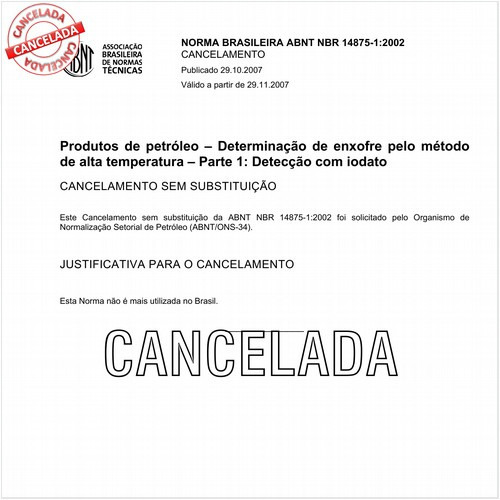 CANCELADA
CANCELADA
CANCELADA

ABNT
ASSOCIAÇÃO BRASILEIRA DE NORMAS TÉCNICAS

NORMA BRASILEIRA ABNT NBR 14875-1:2002
CANCELAMENTO
Publicado 29.10.2007
Válido a partir de 29.11.2007

Produtos de petróleo – Determinação de enxofre pelo método de alta temperatura – Parte 1: Detecção com iodato

CANCELAMENTO SEM SUBSTITUIÇÃO

Este Cancelamento sem substituição da ABNT NBR 14875-1:2002 foi solicitado pelo Organismo de Normalização Setorial de Petróleo (ABNT/ONS-34).

JUSTIFICATIVA PARA O CANCELAMENTO

Esta Norma não é mais utilizada no Brasil.

CANCELADA